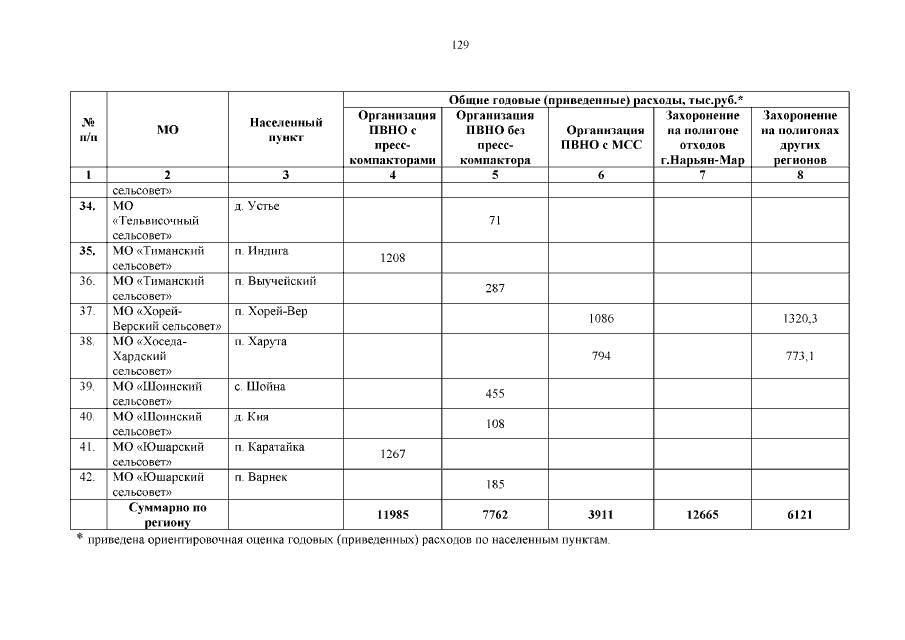 129

| № п/п | МО | Населенный пункт | Общие годовые (приведенные) расходы, тыс.руб.* | | | | |
|---|---|---|---|---|---|---|---|
| | | | Организация ПВНО с пресс-компакторами | Организация ПВНО без пресс-компактора | Организация ПВНО с МСС | Захоронение на полигоне отходов г.Нарьян-Мар | Захоронение на полигонах других регионов |
| 1 | 2 | 3 | 4 | 5 | 6 | 7 | 8 |
| | сельсовет» | | | | | | |
| 34. | МО «Тельвисочный сельсовет» | д. Устье | | 71 | | | |
| 35. | МО «Тиманский сельсовет» | п. Индига | 1208 | | | | |
| 36. | МО «Тиманский сельсовет» | п. Выучейский | | 287 | | | |
| 37. | МО «Хорей-Верский сельсовет» | п. Хорей-Вер | | | 1086 | | 1320,3 |
| 38. | МО «Хоседа-Хардский сельсовет» | п. Харута | | | 794 | | 773,1 |
| 39. | МО «Шоинский сельсовет» | с. Шойна | | 455 | | | |
| 40. | МО «Шоинский сельсовет» | д. Кия | | 108 | | | |
| 41. | МО «Юшарский сельсовет» | п. Каратайка | 1267 | | | | |
| 42. | МО «Юшарский сельсовет» | п. Варнек | | 185 | | | |
| | Суммарно по региону | | 11985 | 7762 | 3911 | 12665 | 6121 |

* приведена ориентировочная оценка годовых (приведенных) расходов по населенным пунктам.